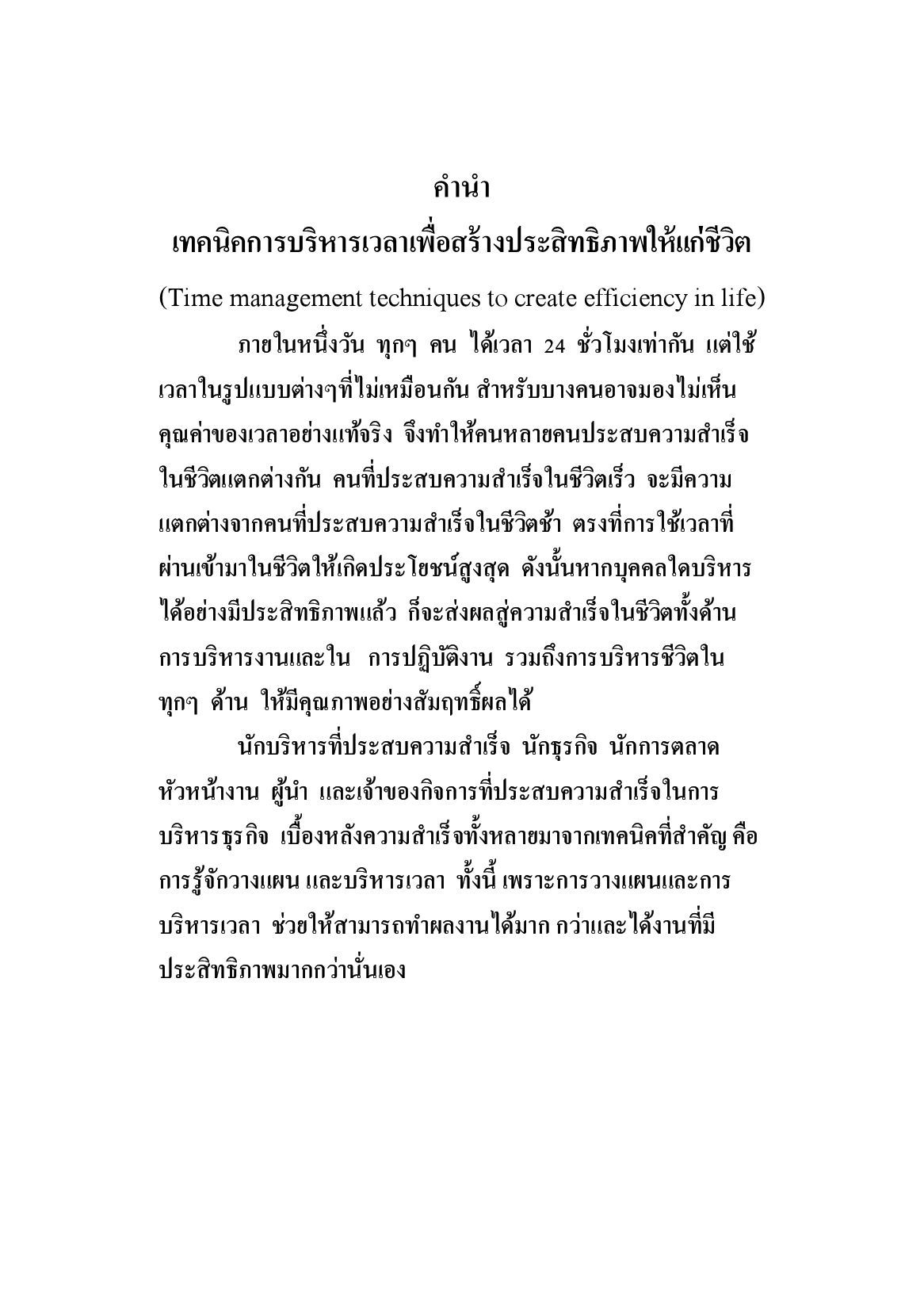 คำนำ

เทคนิคการบริหารเวลาเพื่อสร้างประสิทธิภาพให้แก่ชีวิต

(Time management techniques to create efficiency in life)

ภายในหนึ่งวัน ทุกๆ คน ได้เวลา 24 ชั่วโมงเท่ากัน แต่ใช้เวลาในรูปแบบต่างๆที่ไม่เหมือนกัน สำหรับบางคนอาจมองไม่เห็นคุณค่าของเวลาอย่างแท้จริง จึงทำให้คนหลายคนประสบความสำเร็จในชีวิตแตกต่างกัน คนที่ประสบความสำเร็จในชีวิตเร็ว จะมีความแตกต่างจากคนที่ประสบความสำเร็จในชีวิตช้า ตรงที่การใช้เวลาที่ผ่านเข้ามาในชีวิตให้เกิดประโยชน์สูงสุด ดังนั้นหากบุคคลใดบริหารได้อย่างมีประสิทธิภาพแล้ว ก็จะส่งผลสู่ความสำเร็จในชีวิตทั้งด้านการบริหารงานและใน การปฏิบัติงาน รวมถึงการบริหารชีวิตในทุกๆ ด้าน ให้มีคุณภาพอย่างสัมฤทธิ์ผลได้

นักบริหารที่ประสบความสำเร็จ นักธุรกิจ นักการตลาด หัวหน้างาน ผู้นำ และเจ้าของกิจการที่ประสบความสำเร็จในการบริหารธุรกิจ เบื้องหลังความสำเร็จทั้งหลายมาจากเทคนิคที่สำคัญ คือ การรู้จักวางแผน และบริหารเวลา ทั้งนี้ เพราะการวางแผนและการบริหารเวลา ช่วยให้สามารถทำผลงานได้มาก กว่าและได้งานที่มีประสิทธิภาพมากกว่านั่นเอง